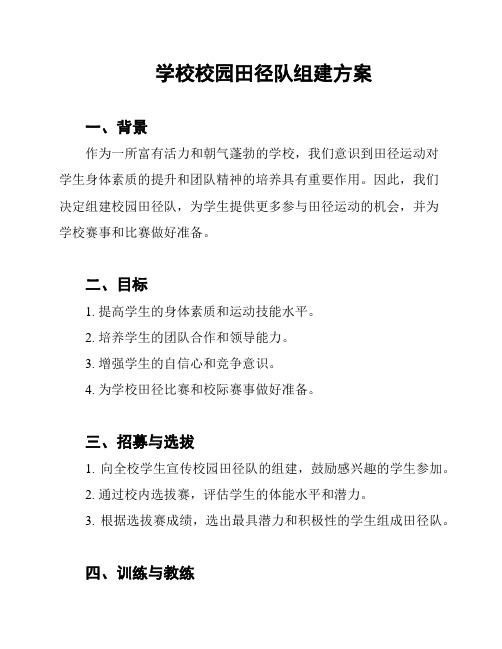 学校校园田径队组建方案

一、背景

作为一所富有活力和朝气蓬勃的学校，我们意识到田径运动对学生身体素质的提升和团队精神的培养具有重要作用。因此，我们决定组建校园田径队，为学生提供更多参与田径运动的机会，并为学校赛事和比赛做好准备。

二、目标

1. 提高学生的身体素质和运动技能水平。

2. 培养学生的团队合作和领导能力。

3. 增强学生的自信心和竞争意识。

4. 为学校田径比赛和校际赛事做好准备。

三、招募与选拔

1. 向全校学生宣传校园田径队的组建，鼓励感兴趣的学生参加。

2. 通过校内选拔赛，评估学生的体能水平和潜力。

3. 根据选拔赛成绩，选出最具潜力和积极性的学生组成田径队。

四、训练与教练